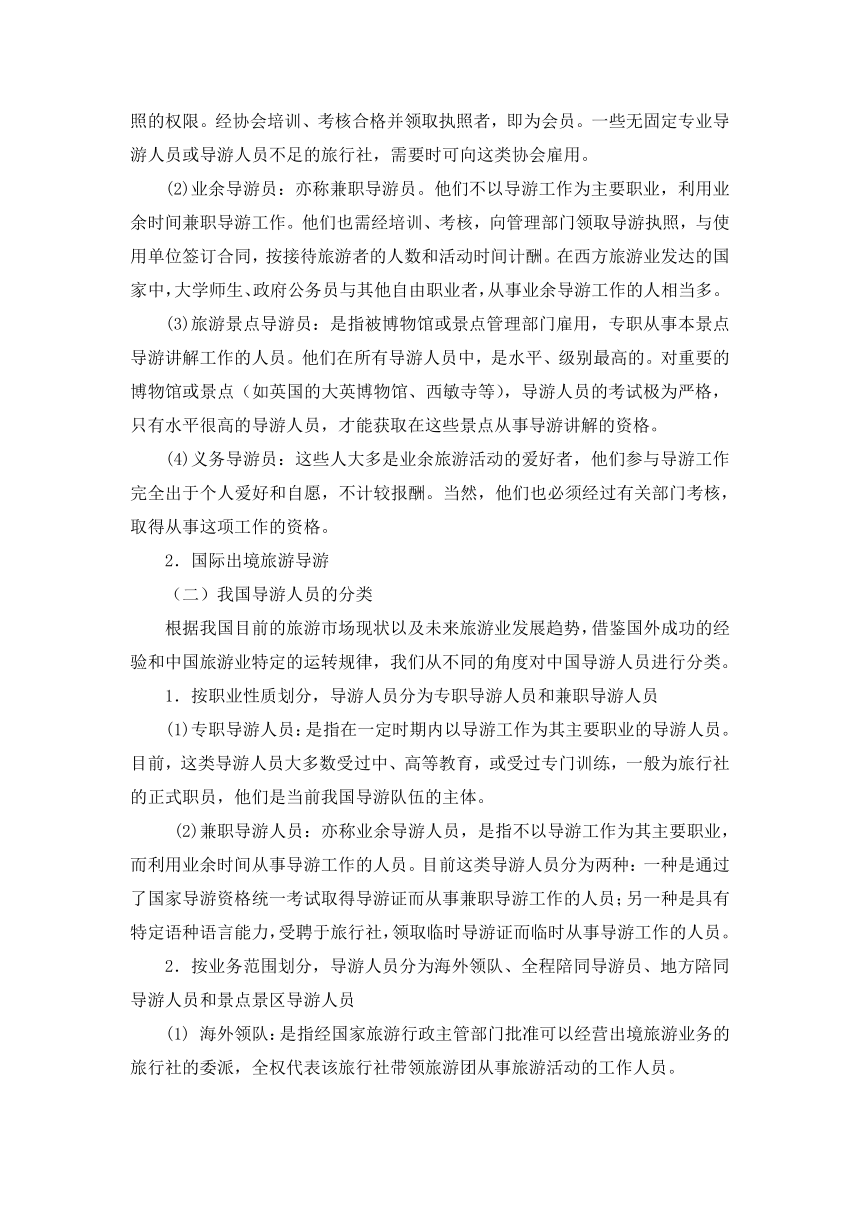 照的权限。经协会培训、考核合格并领取执照者，即为会员。一些无固定专业导游人员或导游人员不足的旅行社，需要时可向这类协会雇用。

⑵业余导游员：亦称兼职导游员。他们不以导游工作为主要职业，利用业余时间兼职导游工作。他们也需经培训、考核，向管理部门领取导游执照，与使用单位签订合同，按接待旅游者的人数和活动时间计酬。在西方旅游业发达的国家中，大学师生、政府公务员与其他自由职业者，从事业余导游工作的人相当多。

⑶旅游景点导游员：是指被博物馆或景点管理部门雇用，专职从事本景点导游讲解工作的人员。他们在所有导游人员中，是水平、级别最高的。对重要的博物馆或景点（如英国的大英博物馆、西敏寺等），导游人员的考试极为严格，只有水平很高的导游人员，才能获取在这些景点从事导游讲解的资格。

⑷义务导游员：这些人大多是业余旅游活动的爱好者，他们参与导游工作完全出于个人爱好和自愿，不计较报酬。当然，他们也必须经过有关部门考核，取得从事这项工作的资格。

2．国际出境旅游导游

（二）我国导游人员的分类

根据我国目前的旅游市场现状以及未来旅游业发展趋势，借鉴国外成功的经验和中国旅游业特定的运转规律，我们从不同的角度对中国导游人员进行分类。

1．按职业性质划分，导游人员分为专职导游人员和兼职导游人员

⑴专职导游人员：是指在一定时期内以导游工作为其主要职业的导游人员。目前，这类导游人员大多数受过中、高等教育，或受过专门训练，一般为旅行社的正式职员，他们是当前我国导游队伍的主体。

⑵兼职导游人员：亦称业余导游人员，是指不以导游工作为其主要职业，而利用业余时间从事导游工作的人员。目前这类导游人员分为两种：一种是通过了国家导游资格统一考试取得导游证而从事兼职导游工作的人员；另一种是具有特定语种语言能力，受聘于旅行社，领取临时导游证而临时从事导游工作的人员。

2．按业务范围划分，导游人员分为海外领队、全程陪同导游员、地方陪同导游人员和景点景区导游人员

⑴ 海外领队：是指经国家旅游行政主管部门批准可以经营出境旅游业务的旅行社的委派，全权代表该旅行社带领旅游团从事旅游活动的工作人员。